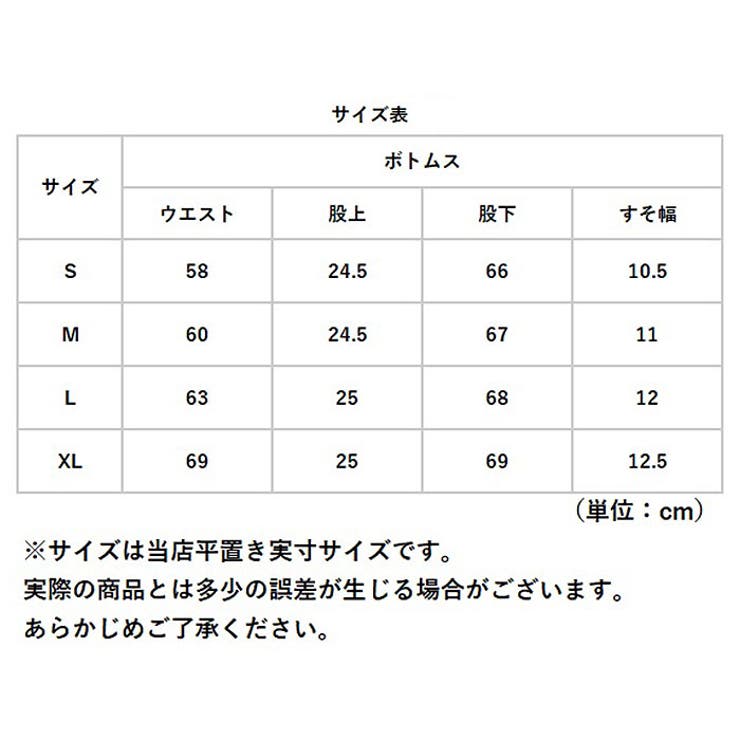 サイズ表

| サイズ | ボトムス | | | |
|---|---|---|---|---|
| | ウエスト | 股上 | 股下 | すそ幅 |
| S | 58 | 24.5 | 66 | 10.5 |
| M | 60 | 24.5 | 67 | 11 |
| L | 63 | 25 | 68 | 12 |
| XL | 69 | 25 | 69 | 12.5 |

（単位：cm）

※サイズは当店平置き実寸サイズです。
実際の商品とは多少の誤差が生じる場合がございます。
あらかじめご了承ください。